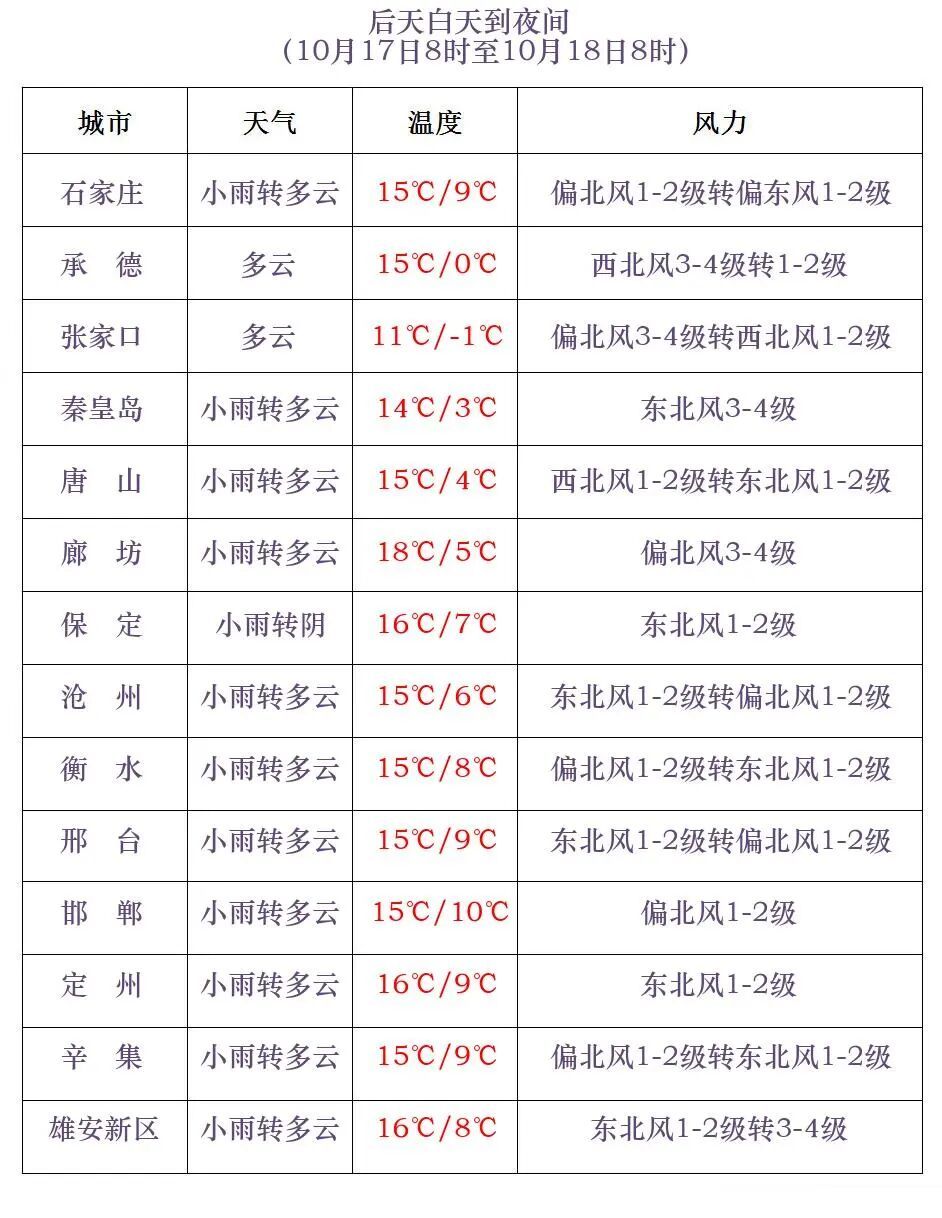 后天白天到夜间
（10月17日8时至10月18日8时）

| 城市 | 天气 | 温度 | 风力 |
|---|---|---|---|
| 石家庄 | 小雨转多云 | 15℃/9℃ | 偏北风1-2级转偏东风1-2级 |
| 承　德 | 多云 | 15℃/0℃ | 西北风3-4级转1-2级 |
| 张家口 | 多云 | 11℃/-1℃ | 偏北风3-4级转西北风1-2级 |
| 秦皇岛 | 小雨转多云 | 14℃/3℃ | 东北风3-4级 |
| 唐　山 | 小雨转多云 | 15℃/4℃ | 西北风1-2级转东北风1-2级 |
| 廊　坊 | 小雨转多云 | 18℃/5℃ | 偏北风3-4级 |
| 保　定 | 小雨转阴 | 16℃/7℃ | 东北风1-2级 |
| 沧　州 | 小雨转多云 | 15℃/6℃ | 东北风1-2级转偏北风1-2级 |
| 衡　水 | 小雨转多云 | 15℃/8℃ | 偏北风1-2级转东北风1-2级 |
| 邢　台 | 小雨转多云 | 15℃/9℃ | 东北风1-2级转偏北风1-2级 |
| 邯　郸 | 小雨转多云 | 15℃/10℃ | 偏北风1-2级 |
| 定　州 | 小雨转多云 | 16℃/9℃ | 东北风1-2级 |
| 辛　集 | 小雨转多云 | 15℃/9℃ | 偏北风1-2级转东北风1-2级 |
| 雄安新区 | 小雨转多云 | 16℃/8℃ | 东北风1-2级转3-4级 |